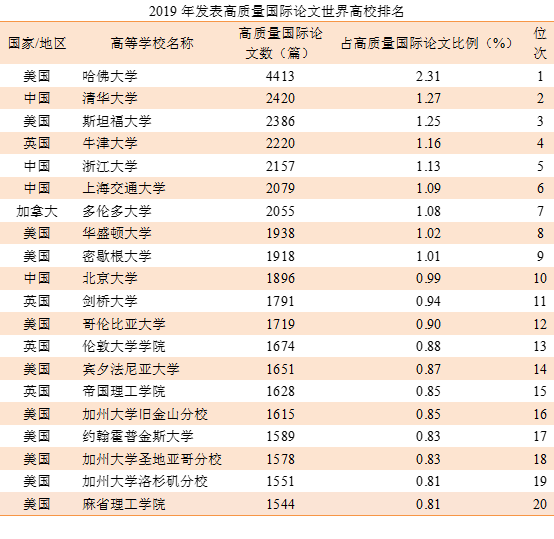 2019 年发表高质量国际论文世界高校排名

| 国家/地区 | 高等学校名称 | 高质量国际论文数（篇） | 占高质量国际论文比例（%） | 位次 |
|---|---|---|---|---|
| 美国 | 哈佛大学 | 4413 | 2.31 | 1 |
| 中国 | 清华大学 | 2420 | 1.27 | 2 |
| 美国 | 斯坦福大学 | 2386 | 1.25 | 3 |
| 英国 | 牛津大学 | 2220 | 1.16 | 4 |
| 中国 | 浙江大学 | 2157 | 1.13 | 5 |
| 中国 | 上海交通大学 | 2079 | 1.09 | 6 |
| 加拿大 | 多伦多大学 | 2055 | 1.08 | 7 |
| 美国 | 华盛顿大学 | 1938 | 1.02 | 8 |
| 美国 | 密歇根大学 | 1918 | 1.01 | 9 |
| 中国 | 北京大学 | 1896 | 0.99 | 10 |
| 英国 | 剑桥大学 | 1791 | 0.94 | 11 |
| 美国 | 哥伦比亚大学 | 1719 | 0.90 | 12 |
| 英国 | 伦敦大学学院 | 1674 | 0.88 | 13 |
| 美国 | 宾夕法尼亚大学 | 1651 | 0.87 | 14 |
| 英国 | 帝国理工学院 | 1628 | 0.85 | 15 |
| 美国 | 加州大学旧金山分校 | 1615 | 0.85 | 16 |
| 美国 | 约翰霍普金斯大学 | 1589 | 0.83 | 17 |
| 美国 | 加州大学圣地亚哥分校 | 1578 | 0.83 | 18 |
| 美国 | 加州大学洛杉矶分校 | 1551 | 0.81 | 19 |
| 美国 | 麻省理工学院 | 1544 | 0.81 | 20 |